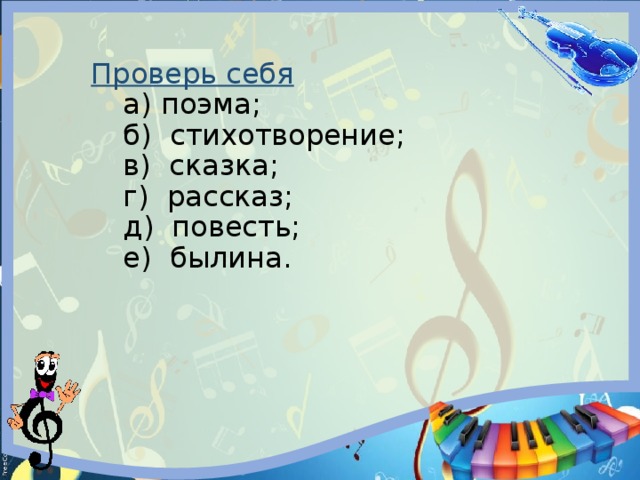 Проверь себя
а) поэма;
б) стихотворение;
в) сказка;
г) рассказ;
д) повесть;
е) былина.